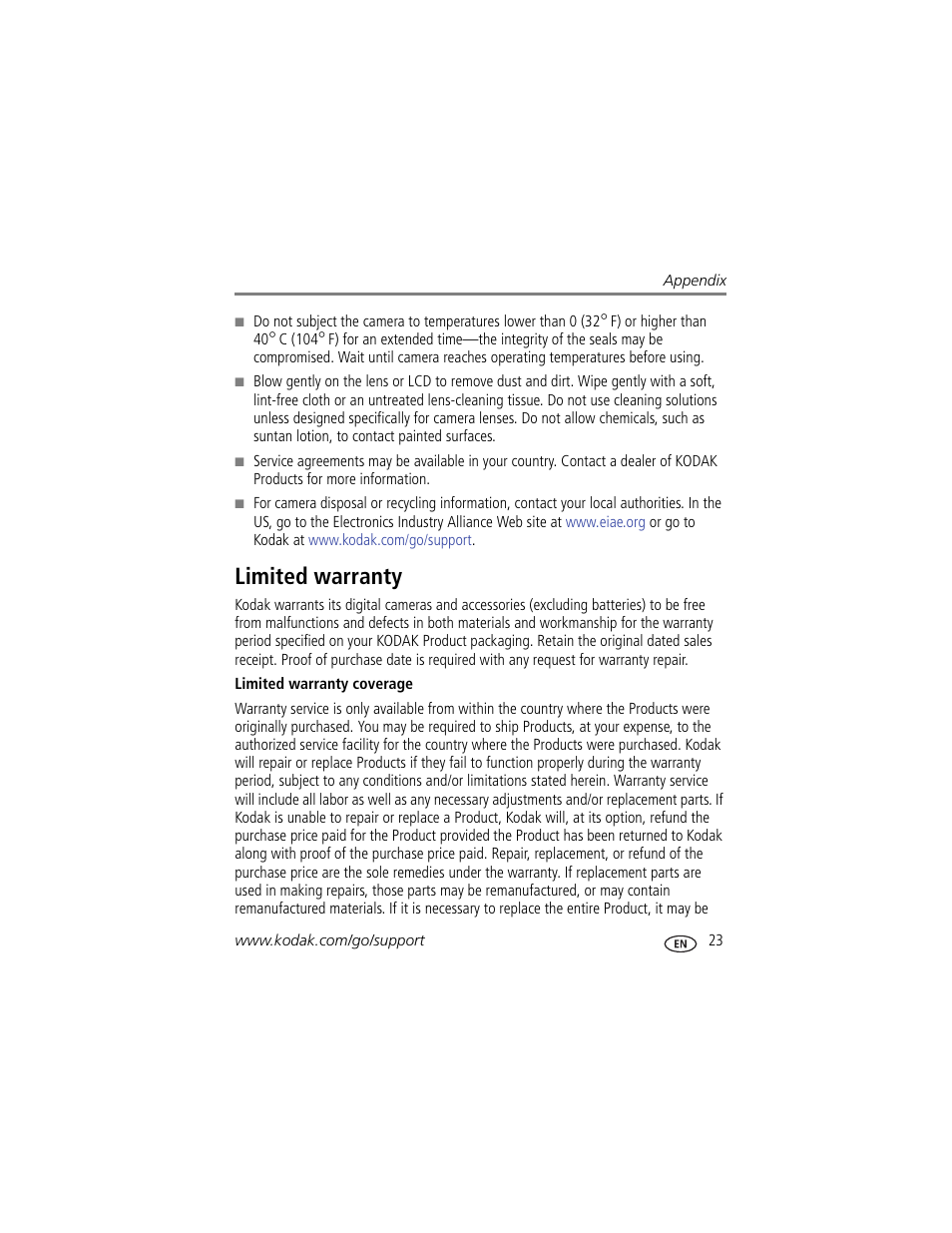 Appendix

■ Do not subject the camera to temperatures lower than 0 (32° F) or higher than 40° C (104° F) for an extended time—the integrity of the seals may be compromised. Wait until camera reaches operating temperatures before using.

■ Blow gently on the lens or LCD to remove dust and dirt. Wipe gently with a soft, lint-free cloth or an untreated lens-cleaning tissue. Do not use cleaning solutions unless designed specifically for camera lenses. Do not allow chemicals, such as suntan lotion, to contact painted surfaces.

■ Service agreements may be available in your country. Contact a dealer of KODAK Products for more information.

■ For camera disposal or recycling information, contact your local authorities. In the US, go to the Electronics Industry Alliance Web site at www.eiae.org or go to Kodak at www.kodak.com/go/support.

Limited warranty

Kodak warrants its digital cameras and accessories (excluding batteries) to be free from malfunctions and defects in both materials and workmanship for the warranty period specified on your KODAK Product packaging. Retain the original dated sales receipt. Proof of purchase date is required with any request for warranty repair.

Limited warranty coverage

Warranty service is only available from within the country where the Products were originally purchased. You may be required to ship Products, at your expense, to the authorized service facility for the country where the Products were purchased. Kodak will repair or replace Products if they fail to function properly during the warranty period, subject to any conditions and/or limitations stated herein. Warranty service will include all labor as well as any necessary adjustments and/or replacement parts. If Kodak is unable to repair or replace a Product, Kodak will, at its option, refund the purchase price paid for the Product provided the Product has been returned to Kodak along with proof of the purchase price paid. Repair, replacement, or refund of the purchase price are the sole remedies under the warranty. If replacement parts are used in making repairs, those parts may be remanufactured, or may contain remanufactured materials. If it is necessary to replace the entire Product, it may be

www.kodak.com/go/support

EN 23